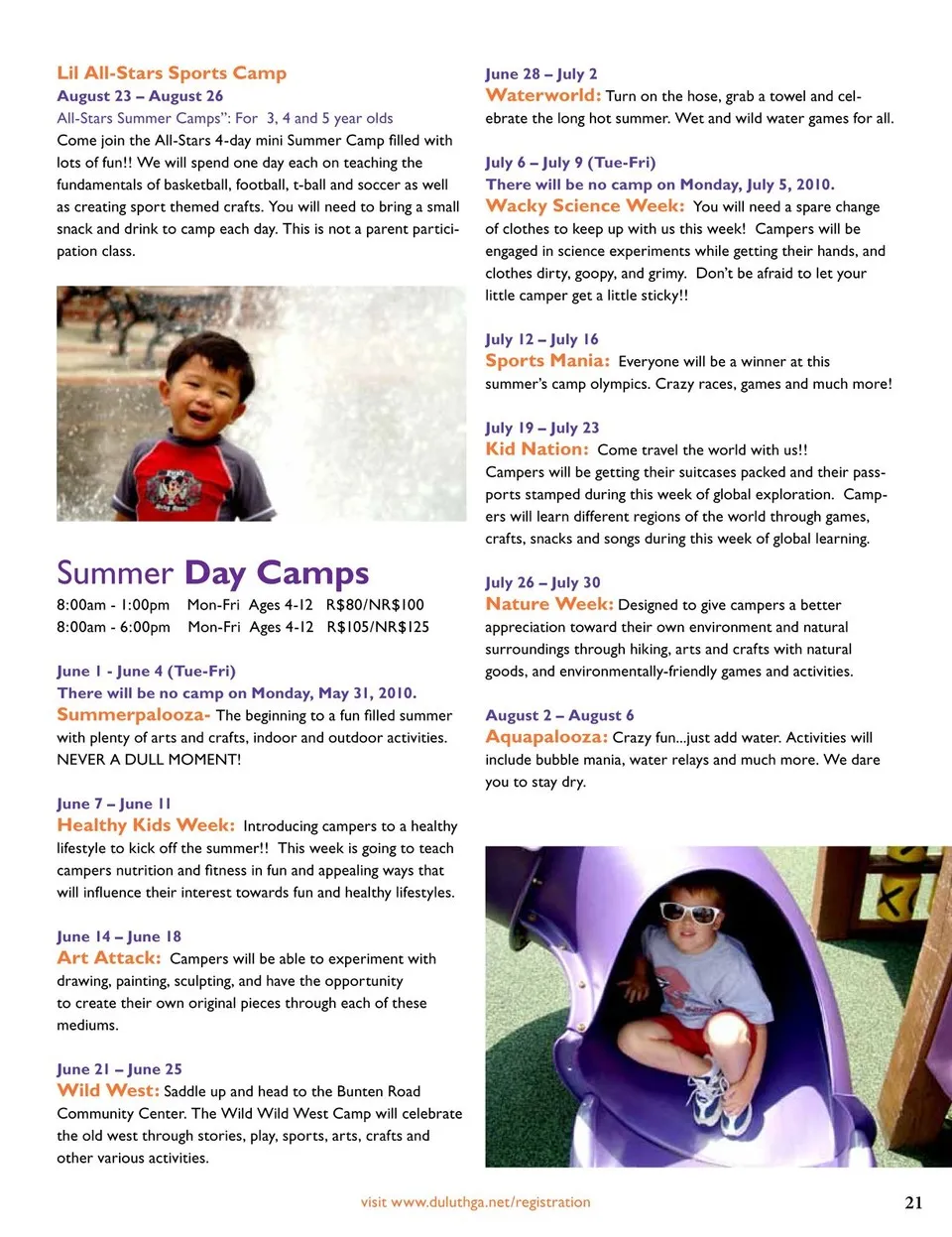 Lil All-Stars Sports Camp
August 23 – August 26
All-Stars Summer Camps": For 3, 4 and 5 year olds
Come join the All-Stars 4-day mini Summer Camp filled with lots of fun!! We will spend one day each on teaching the fundamentals of basketball, football, t-ball and soccer as well as creating sport themed crafts. You will need to bring a small snack and drink to camp each day. This is not a parent participation class.

Summer Day Camps
8:00am - 1:00pm Mon-Fri Ages 4-12 R$80/NR$100
8:00am - 6:00pm Mon-Fri Ages 4-12 R$105/NR$125

June 1 - June 4 (Tue-Fri)
There will be no camp on Monday, May 31, 2010.
Summerpalooza- The beginning to a fun filled summer with plenty of arts and crafts, indoor and outdoor activities. NEVER A DULL MOMENT!

June 7 – June 11
Healthy Kids Week: Introducing campers to a healthy lifestyle to kick off the summer!! This week is going to teach campers nutrition and fitness in fun and appealing ways that will influence their interest towards fun and healthy lifestyles.

June 14 – June 18
Art Attack: Campers will be able to experiment with drawing, painting, sculpting, and have the opportunity to create their own original pieces through each of these mediums.

June 21 – June 25
Wild West: Saddle up and head to the Bunten Road Community Center. The Wild Wild West Camp will celebrate the old west through stories, play, sports, arts, crafts and other various activities.

June 28 – July 2
Waterworld: Turn on the hose, grab a towel and celebrate the long hot summer. Wet and wild water games for all.

July 6 – July 9 (Tue-Fri)
There will be no camp on Monday, July 5, 2010.
Wacky Science Week: You will need a spare change of clothes to keep up with us this week! Campers will be engaged in science experiments while getting their hands, and clothes dirty, goopy, and grimy. Don't be afraid to let your little camper get a little sticky!!

July 12 – July 16
Sports Mania: Everyone will be a winner at this summer's camp olympics. Crazy races, games and much more!

July 19 – July 23
Kid Nation: Come travel the world with us!! Campers will be getting their suitcases packed and their passports stamped during this week of global exploration. Campers will learn different regions of the world through games, crafts, snacks and songs during this week of global learning.

July 26 – July 30
Nature Week: Designed to give campers a better appreciation toward their own environment and natural surroundings through hiking, arts and crafts with natural goods, and environmentally-friendly games and activities.

August 2 – August 6
Aquapalooza: Crazy fun...just add water. Activities will include bubble mania, water relays and much more. We dare you to stay dry.

visit www.duluthga.net/registration
21